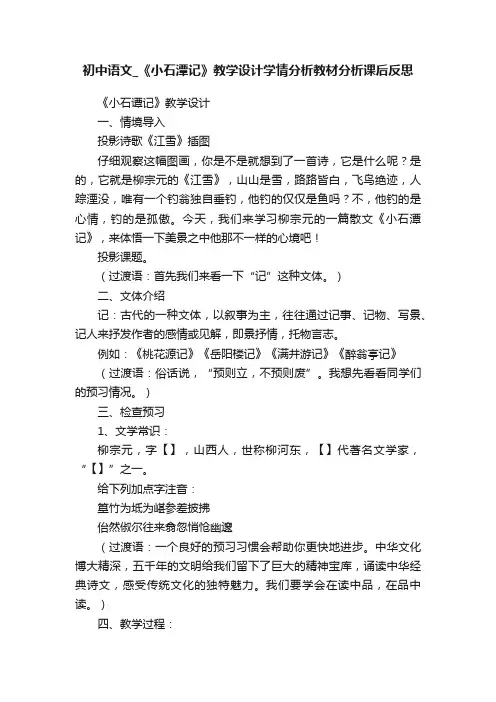 初中语文_《小石潭记》教学设计学情分析教材分析课后反思

《小石潭记》教学设计

一、情境导入

投影诗歌《江雪》插图

仔细观察这幅图画，你是不是就想到了一首诗，它是什么呢？是的，它就是柳宗元的《江雪》，山山是雪，路路皆白，飞鸟绝迹，人踪湮没，唯有一个钓翁独自垂钓，他钓的仅仅是鱼吗？不，他钓的是心情，钓的是孤傲。今天，我们来学习柳宗元的一篇散文《小石潭记》，来体悟一下美景之中他那不一样的心境吧！

投影课题。

（过渡语：首先我们来看一下“记”这种文体。）

二、文体介绍

记：古代的一种文体，以叙事为主，往往通过记事、记物、写景、记人来抒发作者的感情或见解，即景抒情，托物言志。

例如：《桃花源记》《岳阳楼记》《满井游记》《醉翁亭记》

（过渡语：俗话说，“预则立，不预则废”。我想先看看同学们的预习情况。）

三、检查预习

1、文学常识：

柳宗元，字【】，山西人，世称柳河东，【】代著名文学家，“【】”之一。

给下列加点字注音：

篁竹为坻为嵁参差披拂

佁然俶尔往来翕忽悄怆幽邃

（过渡语：一个良好的预习习惯会帮助你更快地进步。中华文化博大精深，五千年的文明给我们留下了巨大的精神宝库，诵读中华经典诗文，感受传统文化的独特魅力。我们要学会在读中品，在品中读。）

四、教学过程：